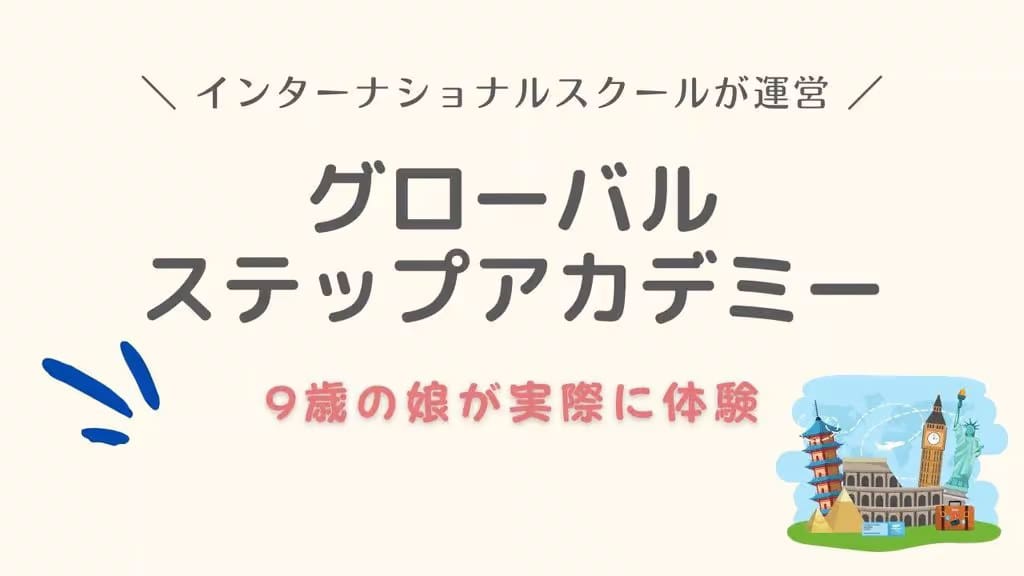 ＼ インターナショナルスクールが運営 ／

グローバル
ステップアカデミー

9歳の娘が実際に体験